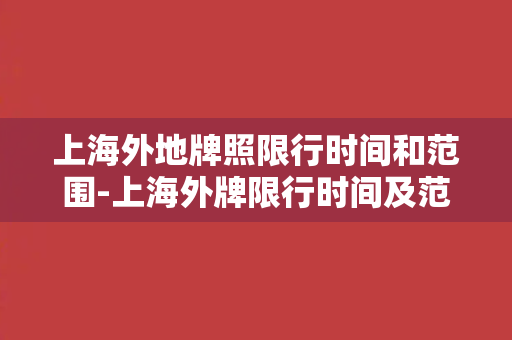 上海外地牌照限行时间和范围-上海外牌限行时间及范